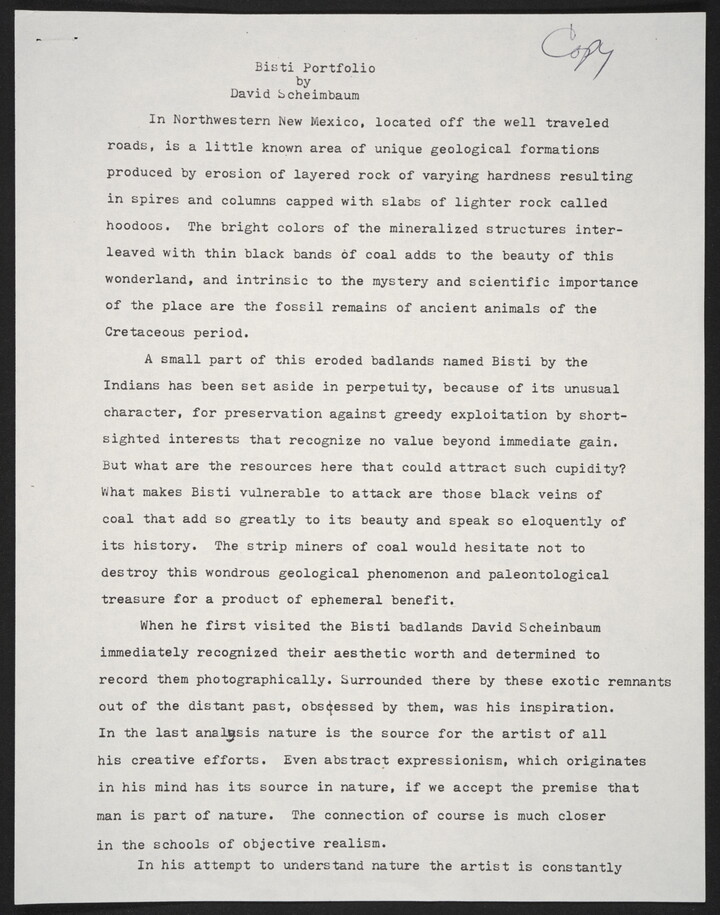 Copy

Bisti Portfolio
by
David Scheimbaum

In Northwestern New Mexico, located off the well traveled roads, is a little known area of unique geological formations produced by erosion of layered rock of varying hardness resulting in spires and columns capped with slabs of lighter rock called hoodoos. The bright colors of the mineralized structures interleaved with thin black bands of coal adds to the beauty of this wonderland, and intrinsic to the mystery and scientific importance of the place are the fossil remains of ancient animals of the Cretaceous period.

A small part of this eroded badlands named Bisti by the Indians has been set aside in perpetuity, because of its unusual character, for preservation against greedy exploitation by shortsighted interests that recognize no value beyond immediate gain. But what are the resources here that could attract such cupidity? What makes Bisti vulnerable to attack are those black veins of coal that add so greatly to its beauty and speak so eloquently of its history. The strip miners of coal would hesitate not to destroy this wondrous geological phenomenon and paleontological treasure for a product of ephemeral benefit.

When he first visited the Bisti badlands David Scheinbaum immediately recognized their aesthetic worth and determined to record them photographically. Surrounded there by these exotic remnants out of the distant past, obsessed by them, was his inspiration. In the last analysis nature is the source for the artist of all his creative efforts. Even abstract expressionism, which originates in his mind has its source in nature, if we accept the premise that man is part of nature. The connection of course is much closer in the schools of objective realism.

In his attempt to understand nature the artist is constantly